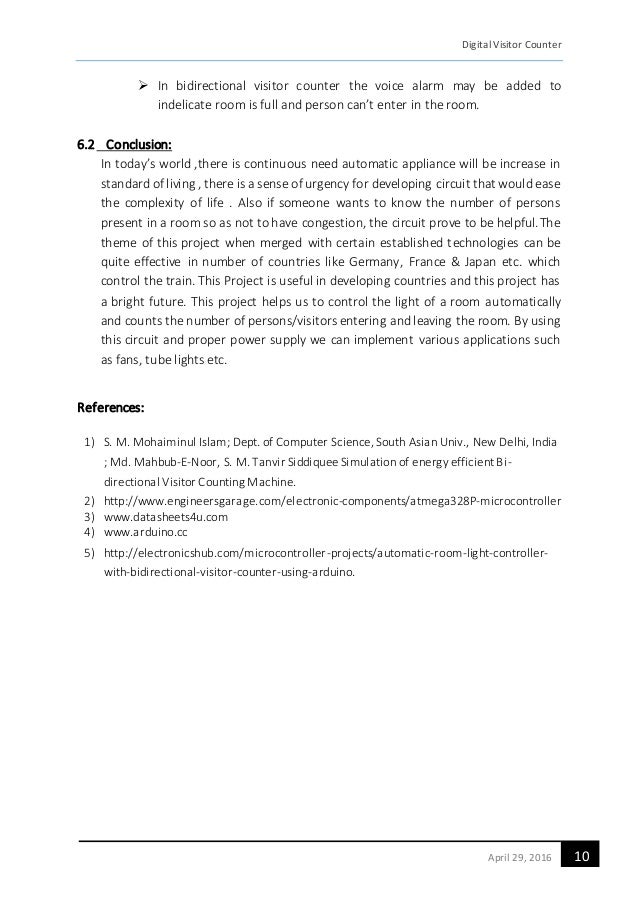 Digital Visitor Counter

➢ In bidirectional visitor counter the voice alarm may be added to indelicate room is full and person can't enter in the room.

6.2 Conclusion:

In today's world ,there is continuous need automatic appliance will be increase in standard of living , there is a sense of urgency for developing circuit that would ease the complexity of life . Also if someone wants to know the number of persons present in a room so as not to have congestion, the circuit prove to be helpful. The theme of this project when merged with certain established technologies can be quite effective in number of countries like Germany, France & Japan etc. which control the train. This Project is useful in developing countries and this project has a bright future. This project helps us to control the light of a room automatically and counts the number of persons/visitors entering and leaving the room. By using this circuit and proper power supply we can implement various applications such as fans, tube lights etc.

References:

1) S. M. Mohaiminul Islam; Dept. of Computer Science, South Asian Univ., New Delhi, India ; Md. Mahbub-E-Noor, S. M. Tanvir Siddiquee Simulation of energy efficient Bi-directional Visitor Counting Machine.
2) http://www.engineersgarage.com/electronic-components/atmega328P-microcontroller
3) www.datasheets4u.com
4) www.arduino.cc
5) http://electronicshub.com/microcontroller-projects/automatic-room-light-controller-with-bidirectional-visitor-counter-using-arduino.

April 29, 2016 10